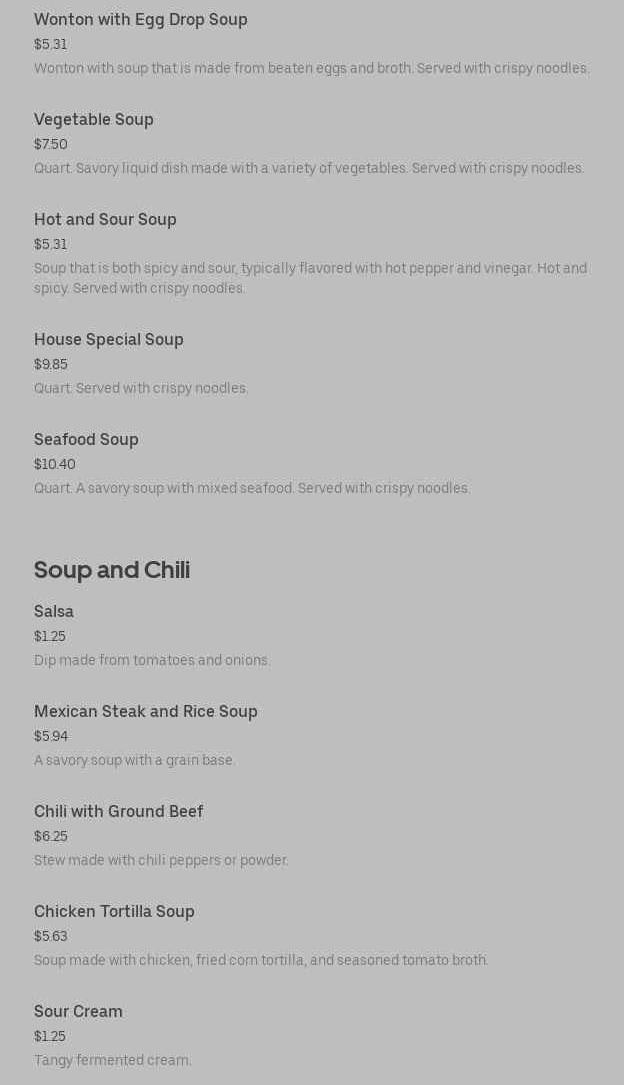 Wonton with Egg Drop Soup
$5.31
Wonton with soup that is made from beaten eggs and broth. Served with crispy noodles.

Vegetable Soup
$7.50
Quart. Savory liquid dish made with a variety of vegetables. Served with crispy noodles.

Hot and Sour Soup
$5.31
Soup that is both spicy and sour, typically flavored with hot pepper and vinegar. Hot and spicy. Served with crispy noodles.

House Special Soup
$9.85
Quart. Served with crispy noodles.

Seafood Soup
$10.40
Quart. A savory soup with mixed seafood. Served with crispy noodles.

Soup and Chili

Salsa
$1.25
Dip made from tomatoes and onions.

Mexican Steak and Rice Soup
$5.94
A savory soup with a grain base.

Chili with Ground Beef
$6.25
Stew made with chili peppers or powder.

Chicken Tortilla Soup
$5.63
Soup made with chicken, fried corn tortilla, and seasoned tomato broth.

Sour Cream
$1.25
Tangy fermented cream.